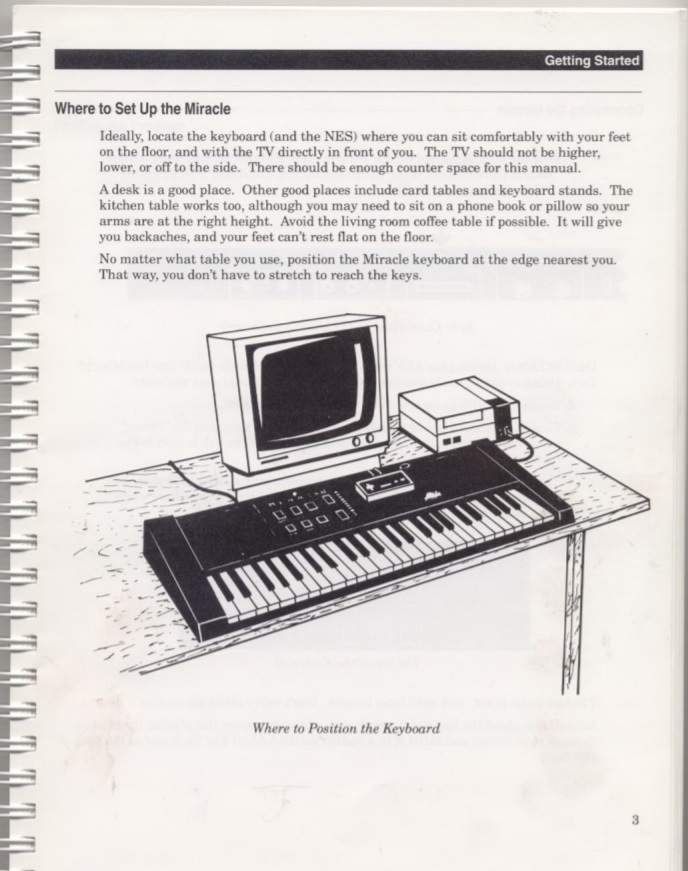 Getting Started

Where to Set Up the Miracle

Ideally, locate the keyboard (and the NES) where you can sit comfortably with your feet on the floor, and with the TV directly in front of you. The TV should not be higher, lower, or off to the side. There should be enough counter space for this manual.

A desk is a good place. Other good places include card tables and keyboard stands. The kitchen table works too, although you may need to sit on a phone book or pillow so your arms are at the right height. Avoid the living room coffee table if possible. It will give you backaches, and your feet can't rest flat on the floor.

No matter what table you use, position the Miracle keyboard at the edge nearest you. That way, you don't have to stretch to reach the keys.

Where to Position the Keyboard

3